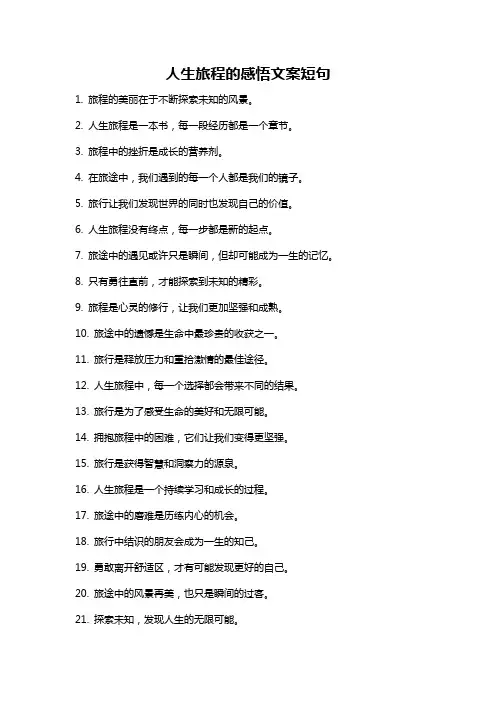 人生旅程的感悟文案短句

1. 旅程的美丽在于不断探索未知的风景。

2. 人生旅程是一本书，每一段经历都是一个章节。

3. 旅程中的挫折是成长的营养剂。

4. 在旅途中，我们遇到的每一个人都是我们的镜子。

5. 旅行让我们发现世界的同时也发现自己的价值。

6. 人生旅程没有终点，每一步都是新的起点。

7. 旅途中的遇见或许只是瞬间，但却可能成为一生的记忆。

8. 只有勇往直前，才能探索到未知的精彩。

9. 旅程是心灵的修行，让我们更加坚强和成熟。

10. 旅途中的遗憾是生命中最珍贵的收获之一。

11. 旅行是释放压力和重拾激情的最佳途径。

12. 人生旅程中，每一个选择都会带来不同的结果。

13. 旅行是为了感受生命的美好和无限可能。

14. 拥抱旅程中的困难，它们让我们变得更坚强。

15. 旅行是获得智慧和洞察力的源泉。

16. 人生旅程是一个持续学习和成长的过程。

17. 旅途中的磨难是历练内心的机会。

18. 旅行中结识的朋友会成为一生的知己。

19. 勇敢离开舒适区，才有可能发现更好的自己。

20. 旅途中的风景再美，也只是瞬间的过客。

21. 探索未知，发现人生的无限可能。